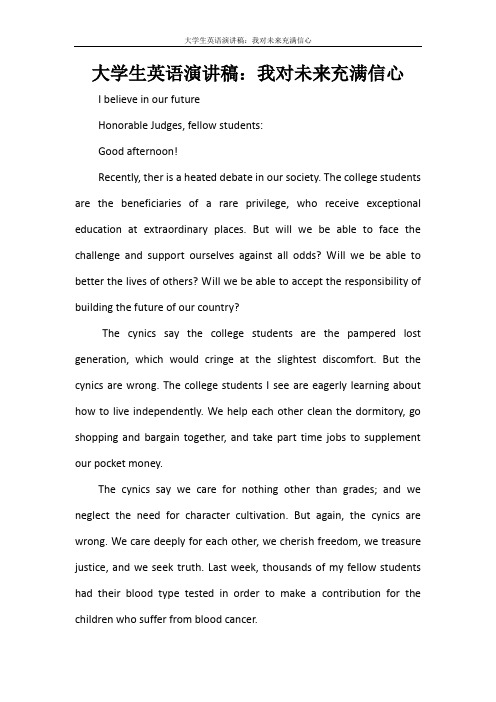 大学生英语演讲稿：我对未来充满信心

大学生英语演讲稿：我对未来充满信心

I believe in our future

Honorable Judges, fellow students:

Good afternoon!

Recently, ther is a heated debate in our society. The college students are the beneficiaries of a rare privilege, who receive exceptional education at extraordinary places. But will we be able to face the challenge and support ourselves against all odds? Will we be able to better the lives of others? Will we be able to accept the responsibility of building the future of our country?

The cynics say the college students are the pampered lost generation, which would cringe at the slightest discomfort. But the cynics are wrong. The college students I see are eagerly learning about how to live independently. We help each other clean the dormitory, go shopping and bargain together, and take part time jobs to supplement our pocket money.

The cynics say we care for nothing other than grades; and we neglect the need for character cultivation. But again, the cynics are wrong. We care deeply for each other, we cherish freedom, we treasure justice, and we seek truth. Last week, thousands of my fellow students had their blood type tested in order to make a contribution for the children who suffer from blood cancer.